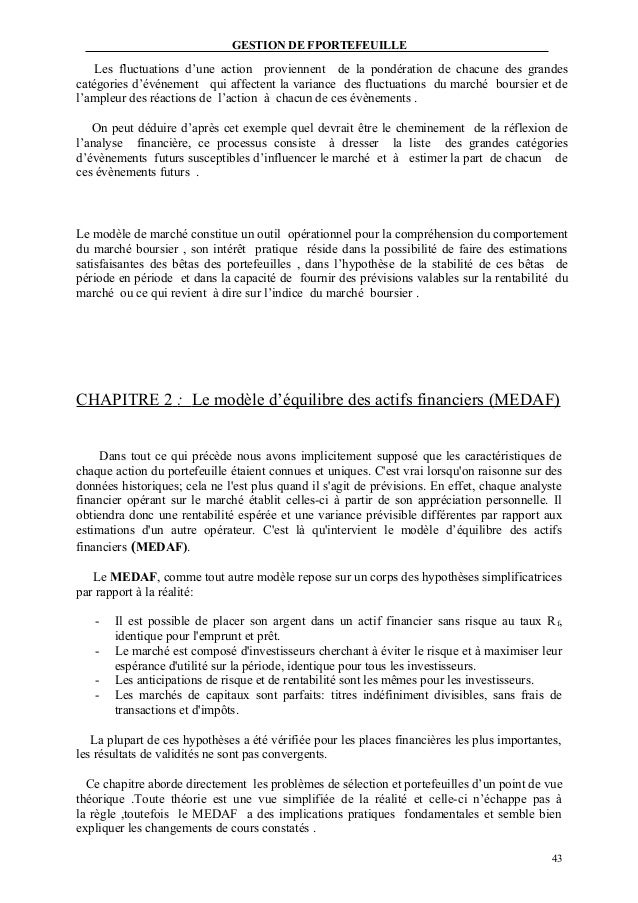 GESTION DE FPORTEFEUILLE

Les fluctuations d'une action proviennent de la pondération de chacune des grandes catégories d'événement qui affectent la variance des fluctuations du marché boursier et de l'ampleur des réactions de l'action à chacun de ces évènements .

On peut déduire d'après cet exemple quel devrait être le cheminement de la réflexion de l'analyse financière, ce processus consiste à dresser la liste des grandes catégories d'évènements futurs susceptibles d'influencer le marché et à estimer la part de chacun de ces évènements futurs .

Le modèle de marché constitue un outil opérationnel pour la compréhension du comportement du marché boursier , son intérêt pratique réside dans la possibilité de faire des estimations satisfaisantes des bêtas des portefeuilles , dans l'hypothèse de la stabilité de ces bêtas de période en période et dans la capacité de fournir des prévisions valables sur la rentabilité du marché ou ce qui revient à dire sur l'indice du marché boursier .

CHAPITRE 2 : Le modèle d'équilibre des actifs financiers (MEDAF)

Dans tout ce qui précède nous avons implicitement supposé que les caractéristiques de chaque action du portefeuille étaient connues et uniques. C'est vrai lorsqu'on raisonne sur des données historiques; cela ne l'est plus quand il s'agit de prévisions. En effet, chaque analyste financier opérant sur le marché établit celles-ci à partir de son appréciation personnelle. Il obtiendra donc une rentabilité espérée et une variance prévisible différentes par rapport aux estimations d'un autre opérateur. C'est là qu'intervient le modèle d'équilibre des actifs financiers (MEDAF).

Le MEDAF, comme tout autre modèle repose sur un corps des hypothèses simplificatrices par rapport à la réalité:

- Il est possible de placer son argent dans un actif financier sans risque au taux $R_f$, identique pour l'emprunt et prêt.
- Le marché est composé d'investisseurs cherchant à éviter le risque et à maximiser leur espérance d'utilité sur la période, identique pour tous les investisseurs.
- Les anticipations de risque et de rentabilité sont les mêmes pour les investisseurs.
- Les marchés de capitaux sont parfaits: titres indéfiniment divisibles, sans frais de transactions et d'impôts.

La plupart de ces hypothèses a été vérifiée pour les places financières les plus importantes, les résultats de validités ne sont pas convergents.

Ce chapitre aborde directement les problèmes de sélection et portefeuilles d'un point de vue théorique .Toute théorie est une vue simplifiée de la réalité et celle-ci n'échappe pas à la règle ,toutefois le MEDAF a des implications pratiques fondamentales et semble bien expliquer les changements de cours constatés .

43